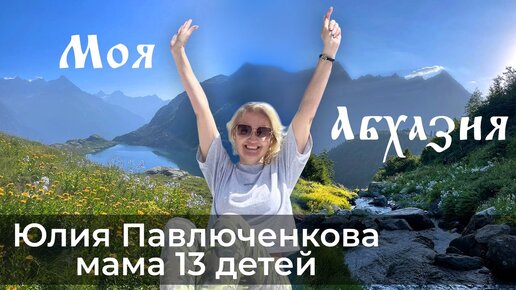 Моя
Абхазия
Юлия Павлюченкова
мама 13 детей